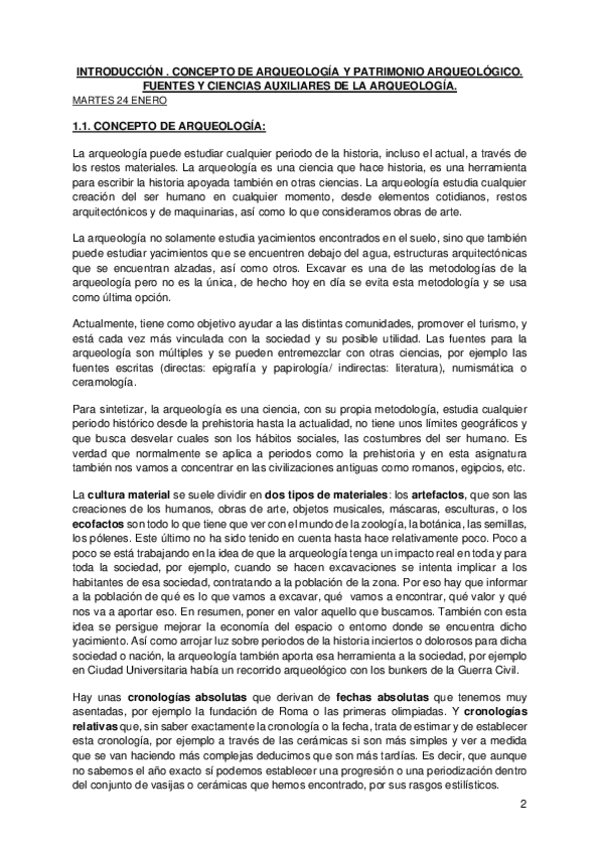 INTRODUCCIÓN . CONCEPTO DE ARQUEOLOGÍA Y PATRIMONIO ARQUEOLÓGICO. FUENTES Y CIENCIAS AUXILIARES DE LA ARQUEOLOGÍA.

MARTES 24 ENERO

1.1. CONCEPTO DE ARQUEOLOGÍA:

La arqueología puede estudiar cualquier periodo de la historia, incluso el actual, a través de los restos materiales. La arqueología es una ciencia que hace historia, es una herramienta para escribir la historia apoyada también en otras ciencias. La arqueología estudia cualquier creación del ser humano en cualquier momento, desde elementos cotidianos, restos arquitectónicos y de maquinarias, así como lo que consideramos obras de arte.

La arqueología no solamente estudia yacimientos encontrados en el suelo, sino que también puede estudiar yacimientos que se encuentren debajo del agua, estructuras arquitectónicas que se encuentran alzadas, así como otros. Excavar es una de las metodologías de la arqueología pero no es la única, de hecho hoy en día se evita esta metodología y se usa como última opción.

Actualmente, tiene como objetivo ayudar a las distintas comunidades, promover el turismo, y está cada vez más vinculada con la sociedad y su posible utilidad. Las fuentes para la arqueología son múltiples y se pueden entremezclar con otras ciencias, por ejemplo las fuentes escritas (directas: epigrafía y papirología/ indirectas: literatura), numismática o ceramología.

Para sintetizar, la arqueología es una ciencia, con su propia metodología, estudia cualquier periodo histórico desde la prehistoria hasta la actualidad, no tiene unos límites geográficos y que busca desvelar cuales son los hábitos sociales, las costumbres del ser humano. Es verdad que normalmente se aplica a periodos como la prehistoria y en esta asignatura también nos vamos a concentrar en las civilizaciones antiguas como romanos, egipcios, etc.

La cultura material se suele dividir en dos tipos de materiales: los artefactos, que son las creaciones de los humanos, obras de arte, objetos musicales, máscaras, esculturas, o los ecofactos son todo lo que tiene que ver con el mundo de la zoología, la botánica, las semillas, los pólenes. Este último no ha sido tenido en cuenta hasta hace relativamente poco. Poco a poco se está trabajando en la idea de que la arqueología tenga un impacto real en toda y para toda la sociedad, por ejemplo, cuando se hacen excavaciones se intenta implicar a los habitantes de esa sociedad, contratando a la población de la zona. Por eso hay que informar a la población de qué es lo que vamos a excavar, qué vamos a encontrar, qué valor y qué nos va a aportar eso. En resumen, poner en valor aquello que buscamos. También con esta idea se persigue mejorar la economía del espacio o entorno donde se encuentra dicho yacimiento. Así como arrojar luz sobre periodos de la historia inciertos o dolorosos para dicha sociedad o nación, la arqueología también aporta esa herramienta a la sociedad, por ejemplo en Ciudad Universitaria había un recorrido arqueológico con los bunkers de la Guerra Civil.

Hay unas cronologías absolutas que derivan de fechas absolutas que tenemos muy asentadas, por ejemplo la fundación de Roma o las primeras olimpiadas. Y cronologías relativas que, sin saber exactamente la cronología o la fecha, trata de estimar y de establecer esta cronología, por ejemplo a través de las cerámicas si son más simples y ver a medida que se van haciendo más complejas deducimos que son más tardías. Es decir, que aunque no sabemos el año exacto sí podemos establecer una progresión o una periodización dentro del conjunto de vasijas o cerámicas que hemos encontrado, por sus rasgos estilísticos.

2